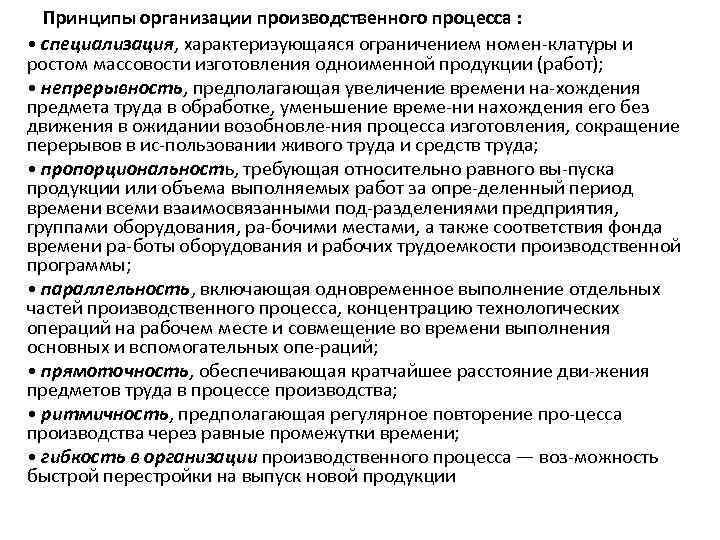 Принципы организации производственного процесса :

• специализация, характеризующаяся ограничением номен-клатуры и ростом массовости изготовления одноименной продукции (работ);

• непрерывность, предполагающая увеличение времени на-хождения предмета труда в обработке, уменьшение време-ни нахождения его без движения в ожидании возобновле-ния процесса изготовления, сокращение перерывов в ис-пользовании живого труда и средств труда;

• пропорциональность, требующая относительно равного вы-пуска продукции или объема выполняемых работ за опре-деленный период времени всеми взаимосвязанными под-разделениями предприятия, группами оборудования, ра-бочими местами, а также соответствия фонда времени ра-боты оборудования и рабочих трудоемкости производственной программы;

• параллельность, включающая одновременное выполнение отдельных частей производственного процесса, концентрацию технологических операций на рабочем месте и совмещение во времени выполнения основных и вспомогательных опе-раций;

• прямоточность, обеспечивающая кратчайшее расстояние дви-жения предметов труда в процессе производства;

• ритмичность, предполагающая регулярное повторение про-цесса производства через равные промежутки времени;

• гибкость в организации производственного процесса — воз-можность быстрой перестройки на выпуск новой продукции